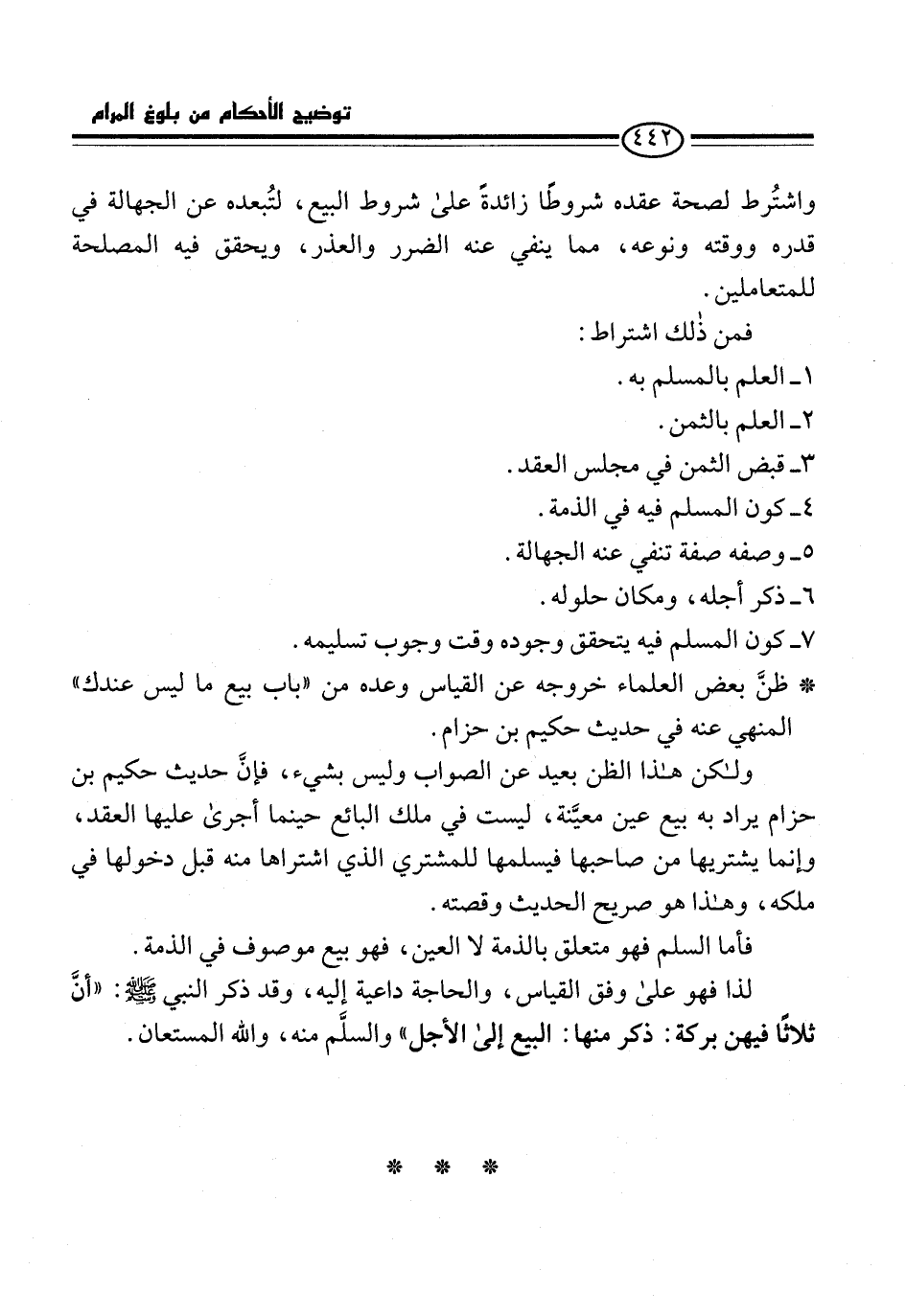 توضيح الأحكام من بلوغ المرام

٤٤٢

واشتُرط لصحة عقده شروطًا زائدةً علىٰ شروط البيع، لتُبعده عن الجهالة في قدره ووقته ونوعه، مما ينفي عنه الضرر والعذر، ويحقق فيه المصلحة للمتعاملين.

فمن ذٰلك اشتراط:

١ـ العلم بالمسلم به.

٢ـ العلم بالثمن.

٣ـ قبض الثمن في مجلس العقد.

٤ـ كون المسلم فيه في الذمة.

٥ـ وصفه صفة تنفي عنه الجهالة.

٦ـ ذكر أجله، ومكان حلوله.

٧ـ كون المسلم فيه يتحقق وجوده وقت وجوب تسليمه.

* ظنَّ بعض العلماء خروجه عن القياس وعده من «باب بيع ما ليس عندك» المنهي عنه في حديث حكيم بن حزام.

ولٰكن هٰذا الظن بعيد عن الصواب وليس بشيء، فإنَّ حديث حكيم بن حزام يراد به بيع عين معيَّنة، ليست في ملك البائع حينما أجرىٰ عليها العقد، وإنما يشتريها من صاحبها فيسلمها للمشتري الذي اشتراها منه قبل دخولها في ملكه، وهٰذا هو صريح الحديث وقصته.

فأما السلم فهو متعلق بالذمة لا العين، فهو بيع موصوف في الذمة.

لذا فهو علىٰ وفق القياس، والحاجة داعية إليه، وقد ذكر النبي ﷺ: «أنَّ ثلاثًا فيهن بركة: ذكر منها: البيع إلىٰ الأجل» والسلَّم منه، والله المستعان.

* * *